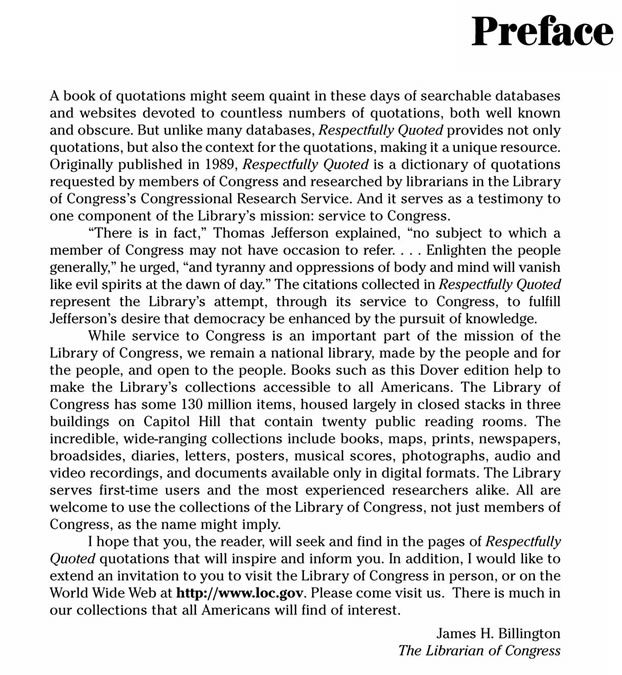 Preface

A book of quotations might seem quaint in these days of searchable databases and websites devoted to countless numbers of quotations, both well known and obscure. But unlike many databases, Respectfully Quoted provides not only quotations, but also the context for the quotations, making it a unique resource. Originally published in 1989, Respectfully Quoted is a dictionary of quotations requested by members of Congress and researched by librarians in the Library of Congress's Congressional Research Service. And it serves as a testimony to one component of the Library's mission: service to Congress.

"There is in fact," Thomas Jefferson explained, "no subject to which a member of Congress may not have occasion to refer. . . . Enlighten the people generally," he urged, "and tyranny and oppressions of body and mind will vanish like evil spirits at the dawn of day." The citations collected in Respectfully Quoted represent the Library's attempt, through its service to Congress, to fulfill Jefferson's desire that democracy be enhanced by the pursuit of knowledge.

While service to Congress is an important part of the mission of the Library of Congress, we remain a national library, made by the people and for the people, and open to the people. Books such as this Dover edition help to make the Library's collections accessible to all Americans. The Library of Congress has some 130 million items, housed largely in closed stacks in three buildings on Capitol Hill that contain twenty public reading rooms. The incredible, wide-ranging collections include books, maps, prints, newspapers, broadsides, diaries, letters, posters, musical scores, photographs, audio and video recordings, and documents available only in digital formats. The Library serves first-time users and the most experienced researchers alike. All are welcome to use the collections of the Library of Congress, not just members of Congress, as the name might imply.

I hope that you, the reader, will seek and find in the pages of Respectfully Quoted quotations that will inspire and inform you. In addition, I would like to extend an invitation to you to visit the Library of Congress in person, or on the World Wide Web at http://www.loc.gov. Please come visit us. There is much in our collections that all Americans will find of interest.

James H. Billington
The Librarian of Congress